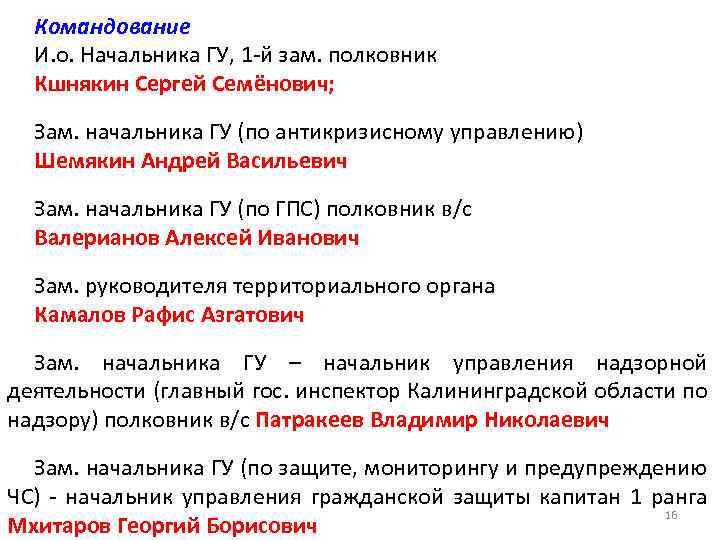 Командование
И.о. Начальника ГУ, 1-й зам. полковник
Кшнякин Сергей Семёнович;

Зам. начальника ГУ (по антикризисному управлению)
Шемякин Андрей Васильевич

Зам. начальника ГУ (по ГПС) полковник в/с
Валерианов Алексей Иванович

Зам. руководителя территориального органа
Камалов Рафис Азгатович

Зам. начальника ГУ – начальник управления надзорной деятельности (главный гос. инспектор Калининградской области по надзору) полковник в/с Патракеев Владимир Николаевич

Зам. начальника ГУ (по защите, мониторингу и предупреждению ЧС) - начальник управления гражданской защиты капитан 1 ранга Мхитаров Георгий Борисович

16